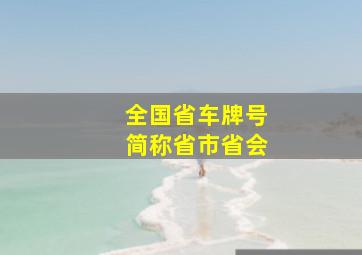 全国省车牌号
简称省市省会